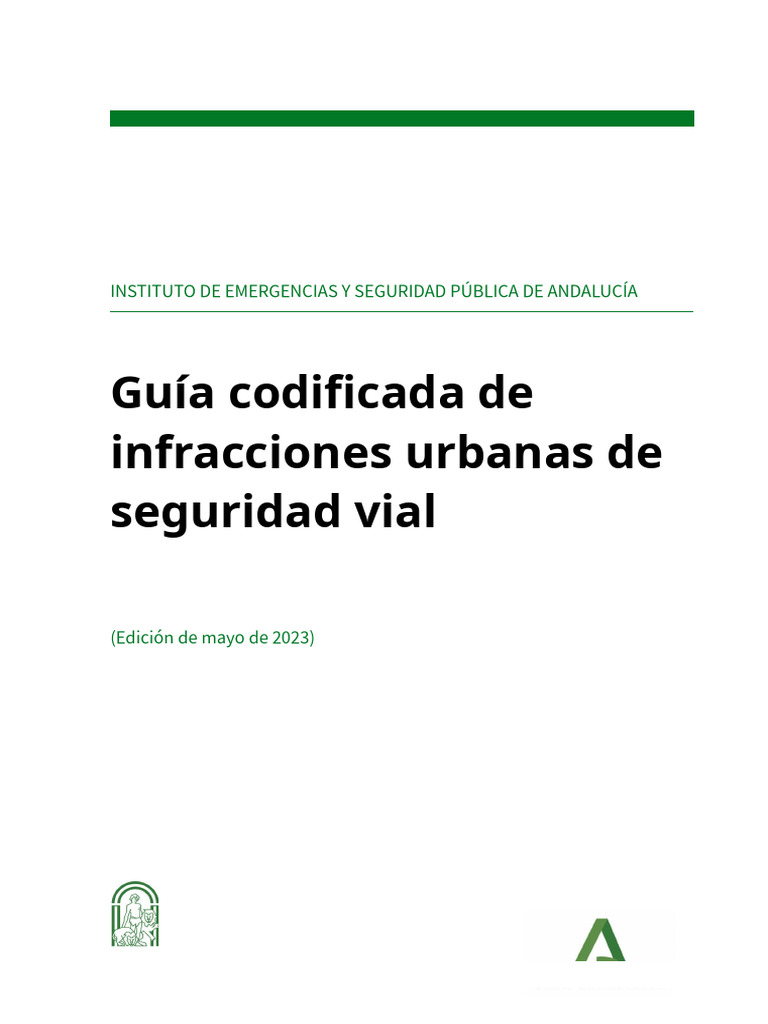 INSTITUTO DE EMERGENCIAS Y SEGURIDAD PÚBLICA DE ANDALUCÍA

Guía codificada de infracciones urbanas de seguridad vial

(Edición de mayo de 2023)